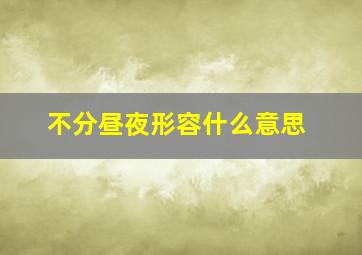 不分昼夜形容什么意思